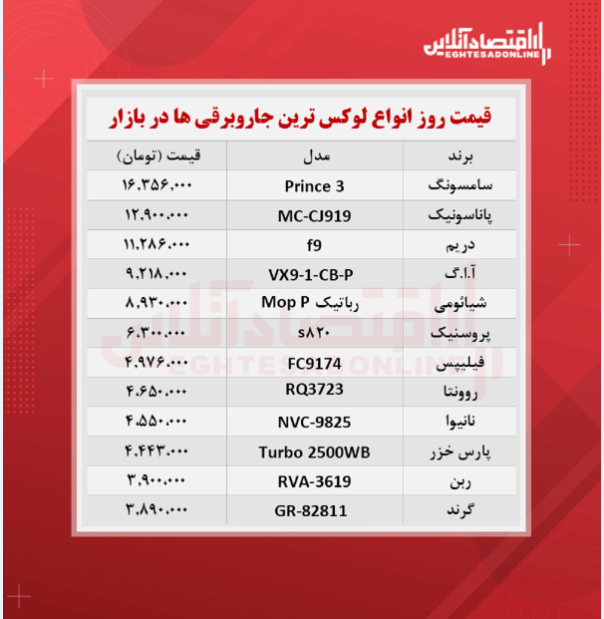 اقتصادآنلاین
EGHTESADONLINE

قیمت روز انواع لوکس ترین جاروبرقی ها در بازار

| برند | مدل | قیمت (تومان) |
|---|---|---|
| سامسونگ | Prince 3 | ۱۶,۳۵۶,۰۰۰ |
| پاناسونیک | MC-CJ919 | ۱۲,۹۰۰,۰۰۰ |
| دریم | f9 | ۱۱,۲۸۶,۰۰۰ |
| آ.ا.گ | VX9-1-CB-P | ۹,۲۱۸,۰۰۰ |
| شیائومی | رباتیک Mop P | ۸,۹۳۰,۰۰۰ |
| پروسنیک | s۸۲۰ | ۶,۳۰۰,۰۰۰ |
| فیلیپس | FC9174 | ۴,۹۷۶,۰۰۰ |
| روونتا | RQ3723 | ۴,۶۵۰,۰۰۰ |
| نانیوا | NVC-9825 | ۴,۵۵۰,۰۰۰ |
| پارس خزر | Turbo 2500WB | ۴,۴۴۳,۰۰۰ |
| ربن | RVA-3619 | ۳,۹۰۰,۰۰۰ |
| گرند | GR-82811 | ۳,۸۹۰,۰۰۰ |

اقتصادآنلاین
EGHTESADONLINE